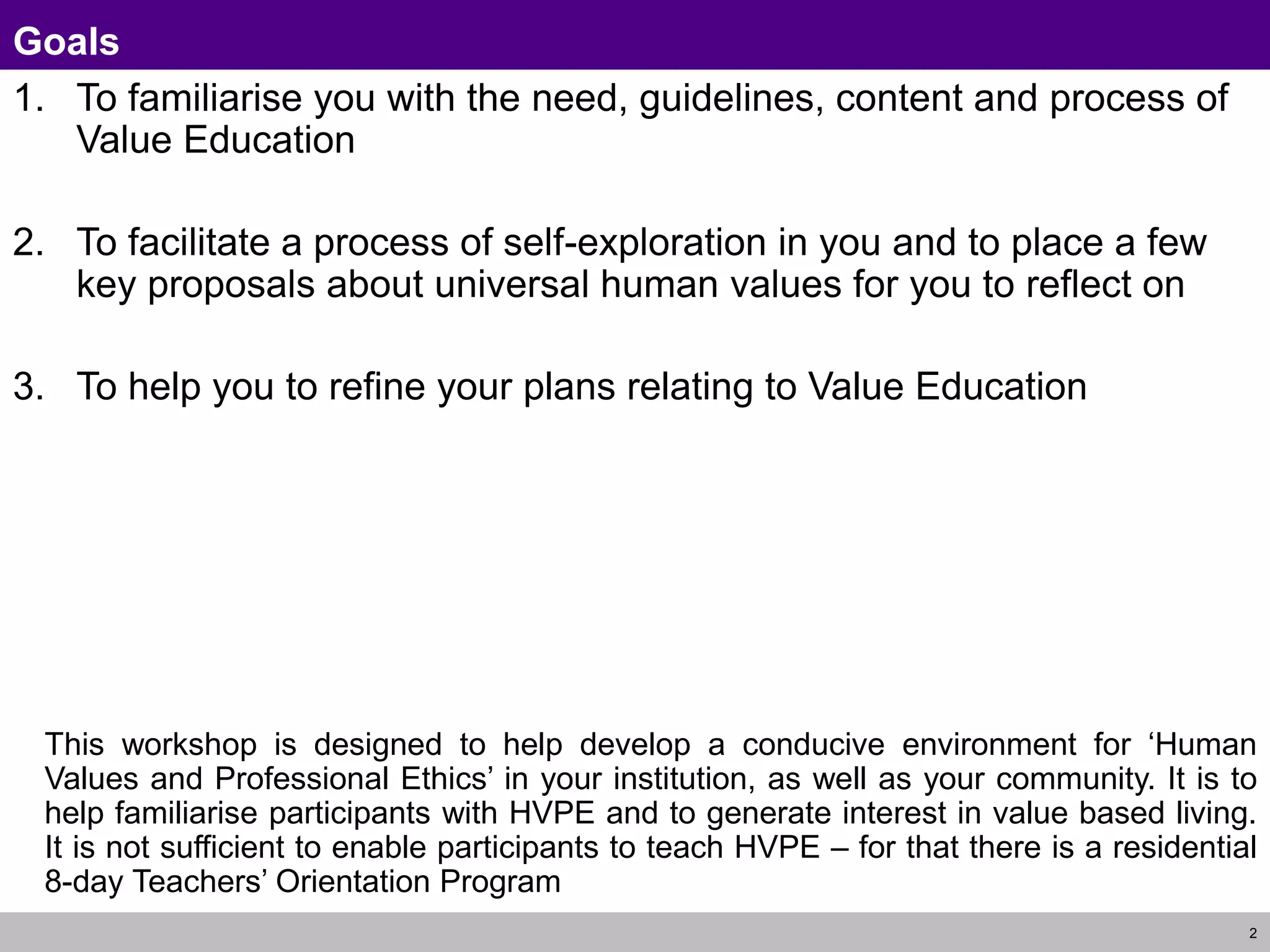 Goals

1. To familiarise you with the need, guidelines, content and process of Value Education

2. To facilitate a process of self-exploration in you and to place a few key proposals about universal human values for you to reflect on

3. To help you to refine your plans relating to Value Education

This workshop is designed to help develop a conducive environment for ‘Human Values and Professional Ethics’ in your institution, as well as your community. It is to help familiarise participants with HVPE and to generate interest in value based living. It is not sufficient to enable participants to teach HVPE – for that there is a residential 8-day Teachers’ Orientation Program

2